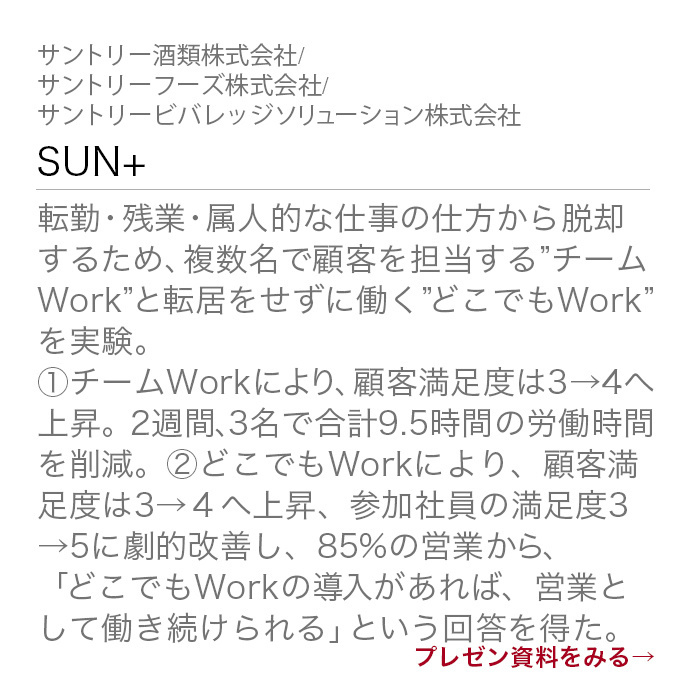 サントリー酒類株式会社/
サントリーフーズ株式会社/
サントリービバレッジソリューション株式会社

SUN+

転勤・残業・属人的な仕事の仕方から脱却するため、複数名で顧客を担当する”チームWork”と転居をせずに働く”どこでもWork”を実験。
①チームWorkにより、顧客満足度は3→4へ上昇。2週間、3名で合計9.5時間の労働時間を削減。②どこでもWorkにより、顧客満足度は3→4へ上昇、参加社員の満足度3→5に劇的改善し、85%の営業から、「どこでもWorkの導入があれば、営業として働き続けられる」という回答を得た。

プレゼン資料をみる→